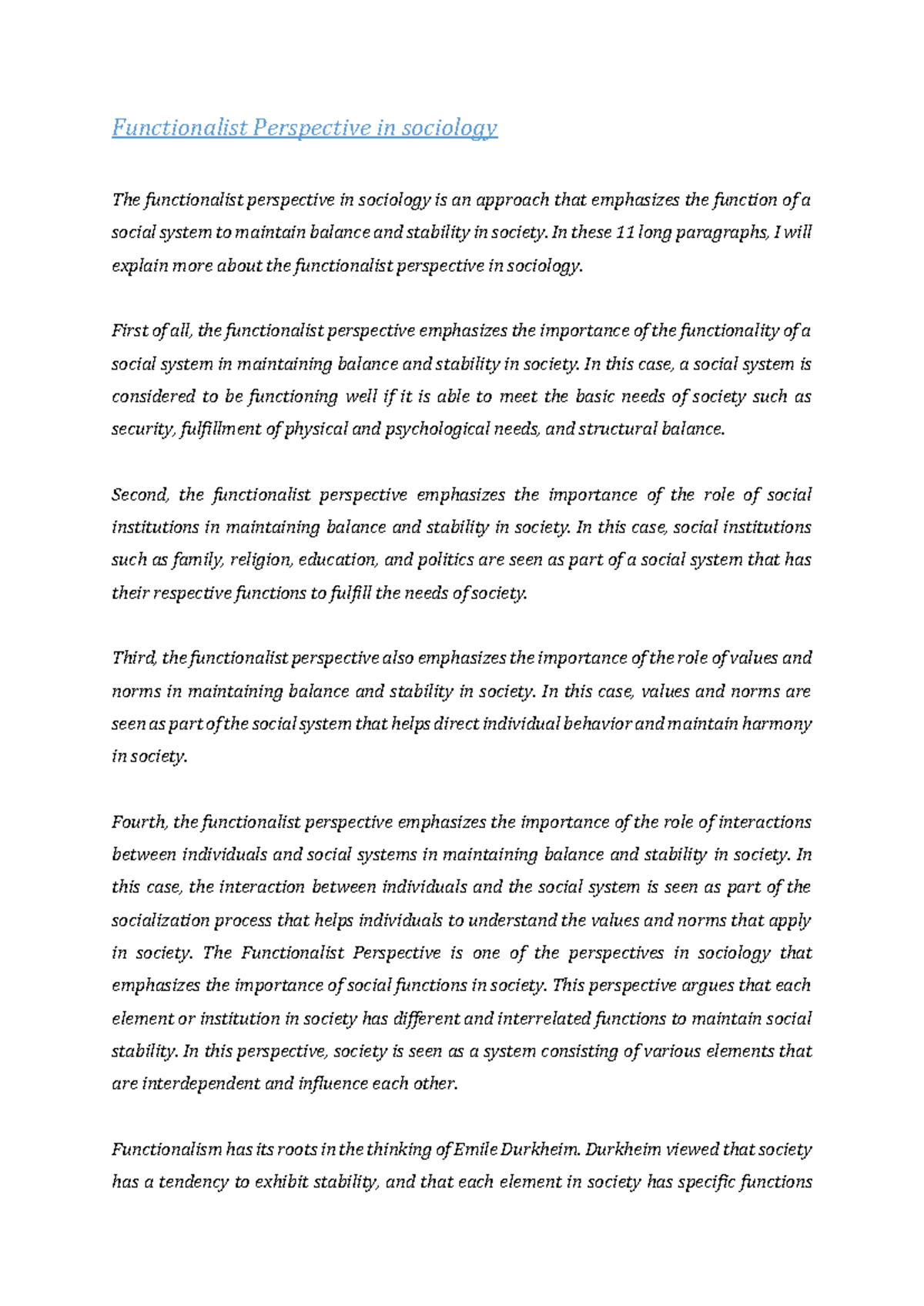 Functionalist Perspective in sociology

The functionalist perspective in sociology is an approach that emphasizes the function of a social system to maintain balance and stability in society. In these 11 long paragraphs, I will explain more about the functionalist perspective in sociology.

First of all, the functionalist perspective emphasizes the importance of the functionality of a social system in maintaining balance and stability in society. In this case, a social system is considered to be functioning well if it is able to meet the basic needs of society such as security, fulfillment of physical and psychological needs, and structural balance.

Second, the functionalist perspective emphasizes the importance of the role of social institutions in maintaining balance and stability in society. In this case, social institutions such as family, religion, education, and politics are seen as part of a social system that has their respective functions to fulfill the needs of society.

Third, the functionalist perspective also emphasizes the importance of the role of values and norms in maintaining balance and stability in society. In this case, values and norms are seen as part of the social system that helps direct individual behavior and maintain harmony in society.

Fourth, the functionalist perspective emphasizes the importance of the role of interactions between individuals and social systems in maintaining balance and stability in society. In this case, the interaction between individuals and the social system is seen as part of the socialization process that helps individuals to understand the values and norms that apply in society. The Functionalist Perspective is one of the perspectives in sociology that emphasizes the importance of social functions in society. This perspective argues that each element or institution in society has different and interrelated functions to maintain social stability. In this perspective, society is seen as a system consisting of various elements that are interdependent and influence each other.

Functionalism has its roots in the thinking of Emile Durkheim. Durkheim viewed that society has a tendency to exhibit stability, and that each element in society has specific functions